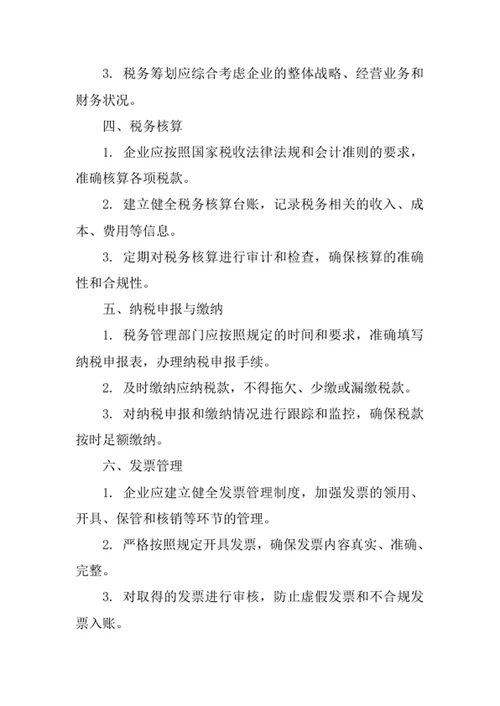 3. 税务筹划应综合考虑企业的整体战略、经营业务和财务状况。

四、税务核算

1. 企业应按照国家税收法律法规和会计准则的要求，准确核算各项税款。

2. 建立健全税务核算台账，记录税务相关的收入、成本、费用等信息。

3. 定期对税务核算进行审计和检查，确保核算的准确性和合规性。

五、纳税申报与缴纳

1. 税务管理部门应按照规定的时间和要求，准确填写纳税申报表，办理纳税申报手续。

2. 及时缴纳应纳税款，不得拖欠、少缴或漏缴税款。

3. 对纳税申报和缴纳情况进行跟踪和监控，确保税款按时足额缴纳。

六、发票管理

1. 企业应建立健全发票管理制度，加强发票的领用、开具、保管和核销等环节的管理。

2. 严格按照规定开具发票，确保发票内容真实、准确、完整。

3. 对取得的发票进行审核，防止虚假发票和不合规发票入账。